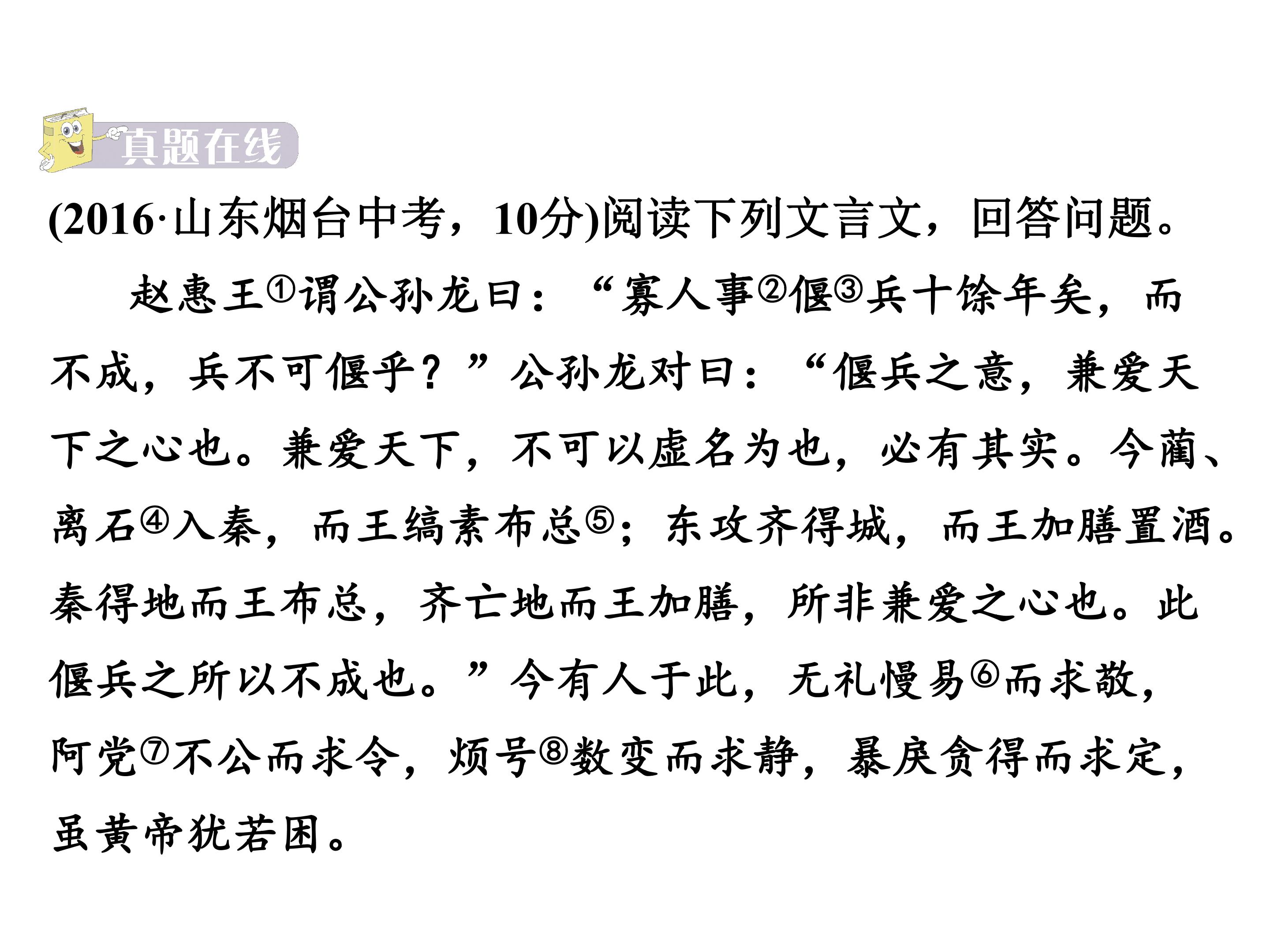 真题在线

(2016·山东烟台中考，10分)阅读下列文言文，回答问题。

赵惠王①谓公孙龙曰：“寡人事②偃③兵十馀年矣，而不成，兵不可偃乎？”公孙龙对曰：“偃兵之意，兼爱天下之心也。兼爱天下，不可以虚名为也，必有其实。今蔺、离石④入秦，而王缟素布总⑤；东攻齐得城，而王加膳置酒。秦得地而王布总，齐亡地而王加膳，所非兼爱之心也。此偃兵之所以不成也。”今有人于此，无礼慢易⑥而求敬，阿党⑦不公而求令，烦号⑧数变而求静，暴戾贪得而求定，虽黄帝犹若困。